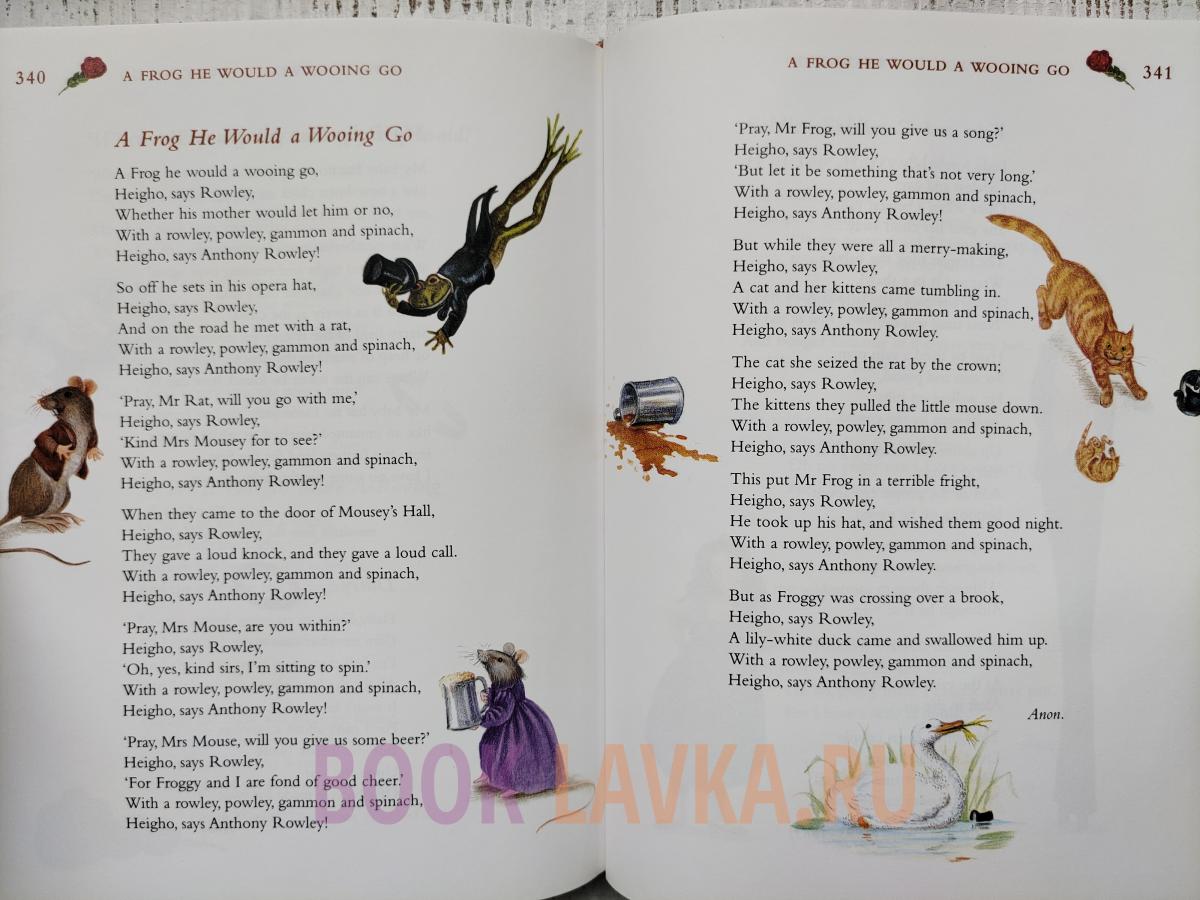 340 A FROG HE WOULD A WOOING GO

A Frog He Would a Wooing Go

A Frog he would a wooing go,
Heigho, says Rowley,
Whether his mother would let him or no,
With a rowley, powley, gammon and spinach,
Heigho, says Anthony Rowley!

So off he sets in his opera hat,
Heigho, says Rowley,
And on the road he met with a rat,
With a rowley, powley, gammon and spinach,
Heigho, says Anthony Rowley!

'Pray, Mr Rat, will you go with me,'
Heigho, says Rowley,
'Kind Mrs Mousey for to see?'
With a rowley, powley, gammon and spinach,
Heigho, says Anthony Rowley!

When they came to the door of Mousey's Hall,
Heigho, says Rowley,
They gave a loud knock, and they gave a loud call.
With a rowley, powley, gammon and spinach,
Heigho, says Anthony Rowley!

'Pray, Mrs Mouse, are you within?'
Heigho, says Rowley,
'Oh, yes, kind sirs, I'm sitting to spin.'
With a rowley, powley, gammon and spinach,
Heigho, says Anthony Rowley!

'Pray, Mrs Mouse, will you give us some beer?'
Heigho, says Rowley,
'For Froggy and I are fond of good cheer.'
With a rowley, powley, gammon and spinach,
Heigho, says Anthony Rowley!

A FROG HE WOULD A WOOING GO 341

'Pray, Mr Frog, will you give us a song?'
Heigho, says Rowley,
'But let it be something that's not very long.'
With a rowley, powley, gammon and spinach,
Heigho, says Anthony Rowley!

But while they were all a merry-making,
Heigho, says Rowley,
A cat and her kittens came tumbling in.
With a rowley, powley, gammon and spinach,
Heigho, says Anthony Rowley.

The cat she seized the rat by the crown;
Heigho, says Rowley,
The kittens they pulled the little mouse down.
With a rowley, powley, gammon and spinach,
Heigho, says Anthony Rowley.

This put Mr Frog in a terrible fright,
Heigho, says Rowley,
He took up his hat, and wished them good night.
With a rowley, powley, gammon and spinach,
Heigho, says Anthony Rowley.

But as Froggy was crossing over a brook,
Heigho, says Rowley,
A lily-white duck came and swallowed him up.
With a rowley, powley, gammon and spinach,
Heigho, says Anthony Rowley.

Anon.

BOOK LAVKA.RU